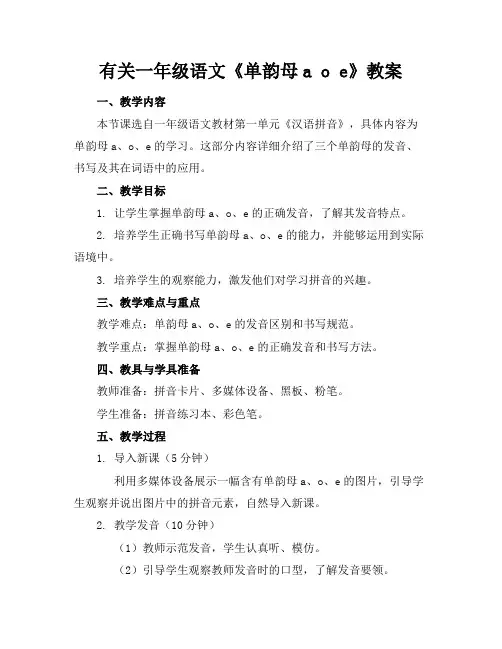 有关一年级语文《单韵母 a o e》教案

一、教学内容

本节课选自一年级语文教材第一单元《汉语拼音》，具体内容为单韵母 a、o、e 的学习。这部分内容详细介绍了三个单韵母的发音、书写及其在词语中的应用。

二、教学目标

1. 让学生掌握单韵母 a、o、e 的正确发音，了解其发音特点。

2. 培养学生正确书写单韵母 a、o、e 的能力，并能够运用到实际语境中。

3. 培养学生的观察能力，激发他们对学习拼音的兴趣。

三、教学难点与重点

教学难点：单韵母 a、o、e 的发音区别和书写规范。

教学重点：掌握单韵母 a、o、e 的正确发音和书写方法。

四、教具与学具准备

教师准备：拼音卡片、多媒体设备、黑板、粉笔。

学生准备：拼音练习本、彩色笔。

五、教学过程

1. 导入新课（5 分钟）

利用多媒体设备展示一幅含有单韵母 a、o、e 的图片，引导学生观察并说出图片中的拼音元素，自然导入新课。

2. 教学发音（10 分钟）

（1）教师示范发音，学生认真听、模仿。

（2）引导学生观察教师发音时的口型，了解发音要领。